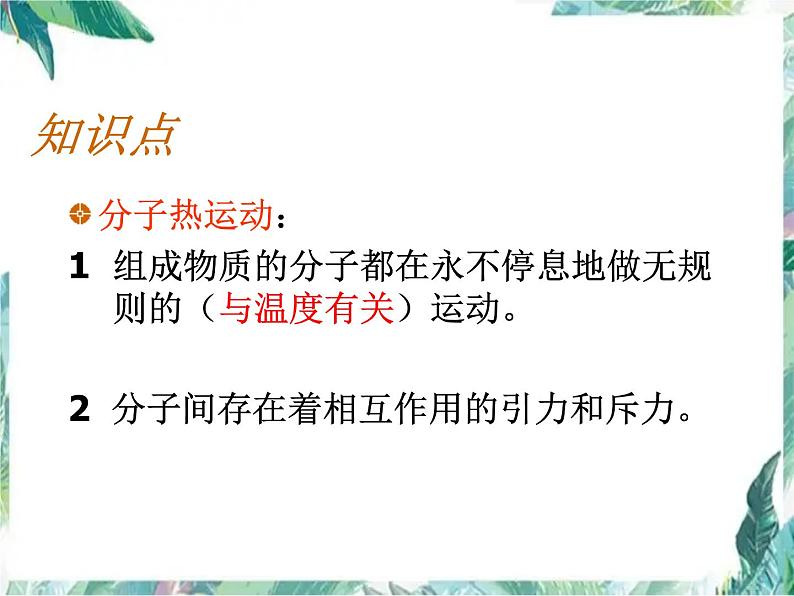 知识点

分子热运动：

1 组成物质的分子都在永不停息地做无规则的（与温度有关）运动。

2 分子间存在着相互作用的引力和斥力。